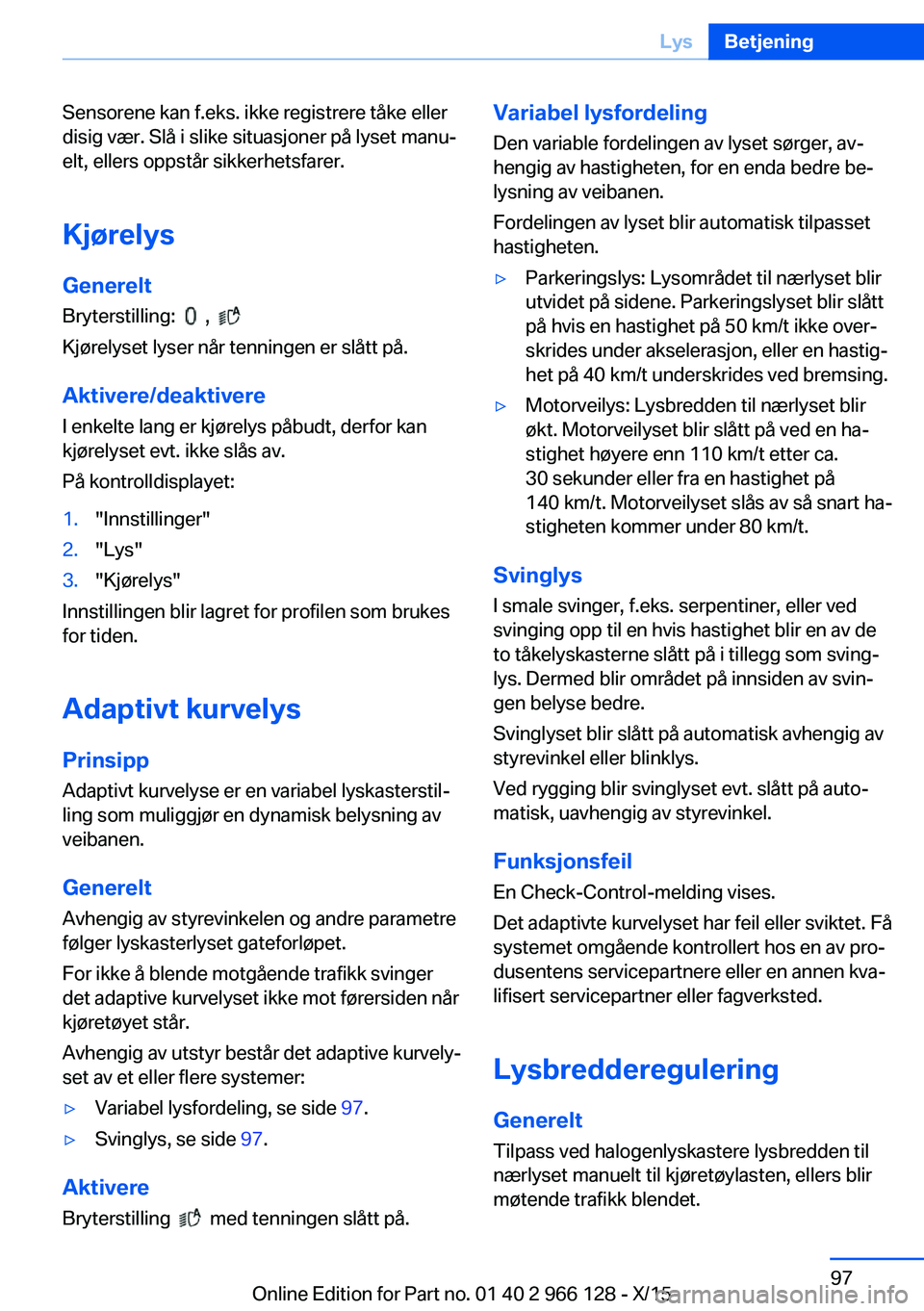 Lys Betjening

Sensorene kan f.eks. ikke registrere tåke eller disig vær. Slå i slike situasjoner på lyset manuelt, ellers oppstår sikkerhetsfarer.

Kjørelys

Generelt

Bryterstilling: , 

Kjørelyset lyser når tenningen er slått på.

Aktivere/deaktivere

I enkelte lang er kjørelys påbudt, derfor kan kjørelyset evt. ikke slås av.

På kontrolldisplayet:

1. "Innstillinger"
2. "Lys"
3. "Kjørelys"

Innstillingen blir lagret for profilen som brukes for tiden.

Adaptivt kurvelys

Prinsipp

Adaptivt kurvelyse er en variabel lyskasterstilling som muliggjør en dynamisk belysning av veibanen.

Generelt

Avhengig av styrevinkelen og andre parametre følger lyskasterlyset gateforløpet.

For ikke å blende motgående trafikk svinger det adaptive kurvelyset ikke mot førersiden når kjøretøyet står.

Avhengig av utstyr består det adaptive kurvelyset av et eller flere systemer:

▷ Variabel lysfordeling, se side 97.
▷ Svinglys, se side 97.

Aktivere

Bryterstilling  med tenningen slått på.

Variabel lysfordeling

Den variable fordelingen av lyset sørger, avhengig av hastigheten, for en enda bedre belysning av veibanen.

Fordelingen av lyset blir automatisk tilpasset hastigheten.

▷ Parkeringslys: Lysområdet til nærlyset blir utvidet på sidene. Parkeringslyset blir slått på hvis en hastighet på 50 km/t ikke overskrides under akselerasjon, eller en hastighet på 40 km/t underskrides ved bremsing.
▷ Motorveilys: Lysbredden til nærlyset blir økt. Motorveilyset blir slått på ved en hastighet høyere enn 110 km/t etter ca. 30 sekunder eller fra en hastighet på 140 km/t. Motorveilyset slås av så snart hastigheten kommer under 80 km/t.

Svinglys

I smale svinger, f.eks. serpentiner, eller ved svinging opp til en hvis hastighet blir en av de to tåkelyskasterne slått på i tillegg som svinglys. Dermed blir området på innsiden av svingen belyse bedre.

Svinglyset blir slått på automatisk avhengig av styrevinkel eller blinklys.

Ved rygging blir svinglyset evt. slått på automatisk, uavhengig av styrevinkel.

Funksjonsfeil

En Check-Control-melding vises.

Det adaptivte kurvelyset har feil eller sviktet. Få systemet omgående kontrollert hos en av produsentens servicepartnere eller en annen kvalifisert servicepartner eller fagverksted.

Lysbredderegulering

Generelt

Tilpass ved halogenlyskastere lysbredden til nærlyset manuelt til kjøretøylasten, ellers blir møtende trafikk blendet.

97

Online Edition for Part no. 01 40 2 966 128 - X/15

carmanualsonline.info